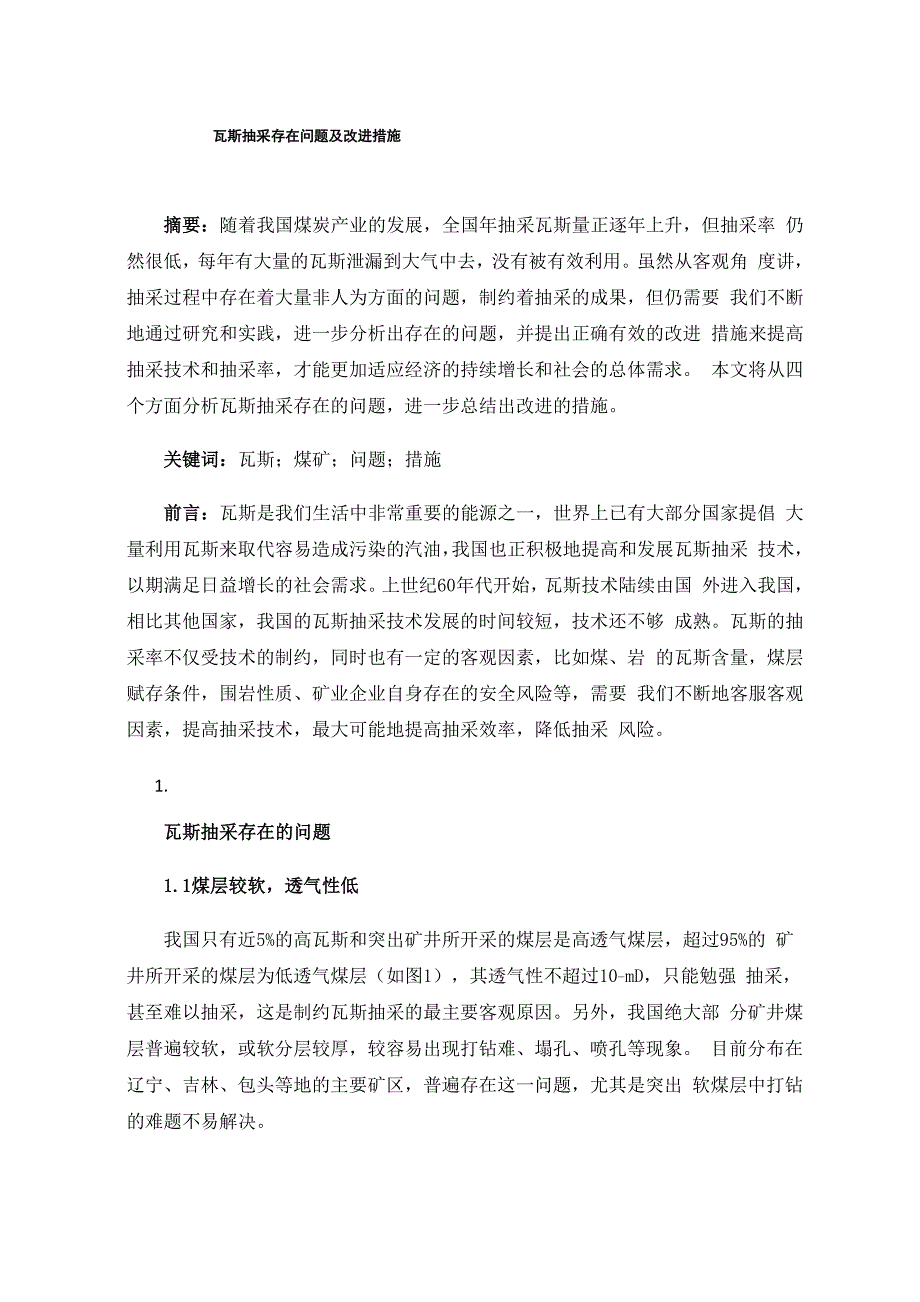 瓦斯抽采存在问题及改进措施

摘要：随着我国煤炭产业的发展，全国年抽采瓦斯量正逐年上升，但抽采率 仍然很低，每年有大量的瓦斯泄漏到大气中去，没有被有效利用。虽然从客观角 度讲，抽采过程中存在着大量非人为方面的问题，制约着抽采的成果，但仍需要 我们不断地通过研究和实践，进一步分析出存在的问题，并提出正确有效的改进 措施来提高抽采技术和抽采率，才能更加适应经济的持续增长和社会的总体需求。 本文将从四个方面分析瓦斯抽采存在的问题，进一步总结出改进的措施。

关键词：瓦斯；煤矿；问题；措施

前言：瓦斯是我们生活中非常重要的能源之一，世界上已有大部分国家提倡 大量利用瓦斯来取代容易造成污染的汽油，我国也正积极地提高和发展瓦斯抽采 技术，以期满足日益增长的社会需求。上世纪60年代开始，瓦斯技术陆续由国 外进入我国，相比其他国家，我国的瓦斯抽采技术发展的时间较短，技术还不够 成熟。瓦斯的抽采率不仅受技术的制约，同时也有一定的客观因素，比如煤、岩 的瓦斯含量，煤层赋存条件，围岩性质、矿业企业自身存在的安全风险等，需要 我们不断地客服客观因素，提高抽采技术，最大可能地提高抽采效率，降低抽采 风险。

1.

瓦斯抽采存在的问题

1.1煤层较软，透气性低

我国只有近5%的高瓦斯和突出矿井所开采的煤层是高透气煤层，超过95%的 矿井所开采的煤层为低透气煤层（如图1），其透气性不超过10-mD，只能勉强 抽采，甚至难以抽采，这是制约瓦斯抽采的最主要客观原因。另外，我国绝大部 分矿井煤层普遍较软，或软分层较厚，较容易出现打钻难、塌孔、喷孔等现象。 目前分布在辽宁、吉林、包头等地的主要矿区，普遍存在这一问题，尤其是突出 软煤层中打钻的难题不易解决。